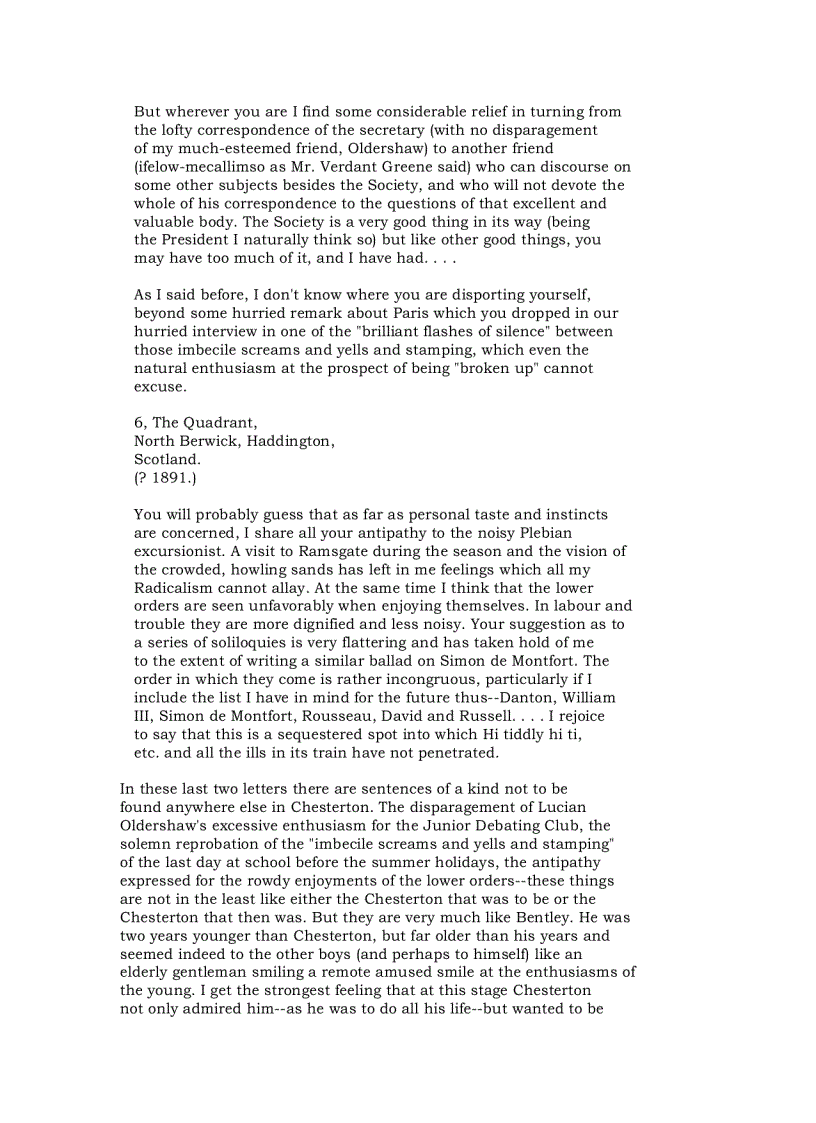 But wherever you are I find some considerable relief in turning from the lofty correspondence of the secretary (with no disparagement of my much-esteemed friend, Oldershaw) to another friend (ifelow-mecallimso as Mr. Verdant Greene said) who can discourse on some other subjects besides the Society, and who will not devote the whole of his correspondence to the questions of that excellent and valuable body. The Society is a very good thing in its way (being the President I naturally think so) but like other good things, you may have too much of it, and I have had. . . .

As I said before, I don't know where you are disporting yourself, beyond some hurried remark about Paris which you dropped in our hurried interview in one of the "brilliant flashes of silence" between those imbecile screams and yells and stamping, which even the natural enthusiasm at the prospect of being "broken up" cannot excuse.

6, The Quadrant,
North Berwick, Haddington,
Scotland.
(? 1891.)

You will probably guess that as far as personal taste and instincts are concerned, I share all your antipathy to the noisy Plebian excursionist. A visit to Ramsgate during the season and the vision of the crowded, howling sands has left in me feelings which all my Radicalism cannot allay. At the same time I think that the lower orders are seen unfavorably when enjoying themselves. In labour and trouble they are more dignified and less noisy. Your suggestion as to a series of soliloquies is very flattering and has taken hold of me to the extent of writing a similar ballad on Simon de Montfort. The order in which they come is rather incongruous, particularly if I include the list I have in mind for the future thus--Danton, William III, Simon de Montfort, Rousseau, David and Russell. . . . I rejoice to say that this is a sequestered spot into which Hi tiddly hi ti, etc. and all the ills in its train have not penetrated.

In these last two letters there are sentences of a kind not to be found anywhere else in Chesterton. The disparagement of Lucian Oldershaw's excessive enthusiasm for the Junior Debating Club, the solemn reprobation of the "imbecile screams and yells and stamping" of the last day at school before the summer holidays, the antipathy expressed for the rowdy enjoyments of the lower orders--these things are not in the least like either the Chesterton that was to be or the Chesterton that then was. But they are very much like Bentley. He was two years younger than Chesterton, but far older than his years and seemed indeed to the other boys (and perhaps to himself) like an elderly gentleman smiling a remote amused smile at the enthusiasms of the young. I get the strongest feeling that at this stage Chesterton not only admired him--as he was to do all his life--but wanted to be